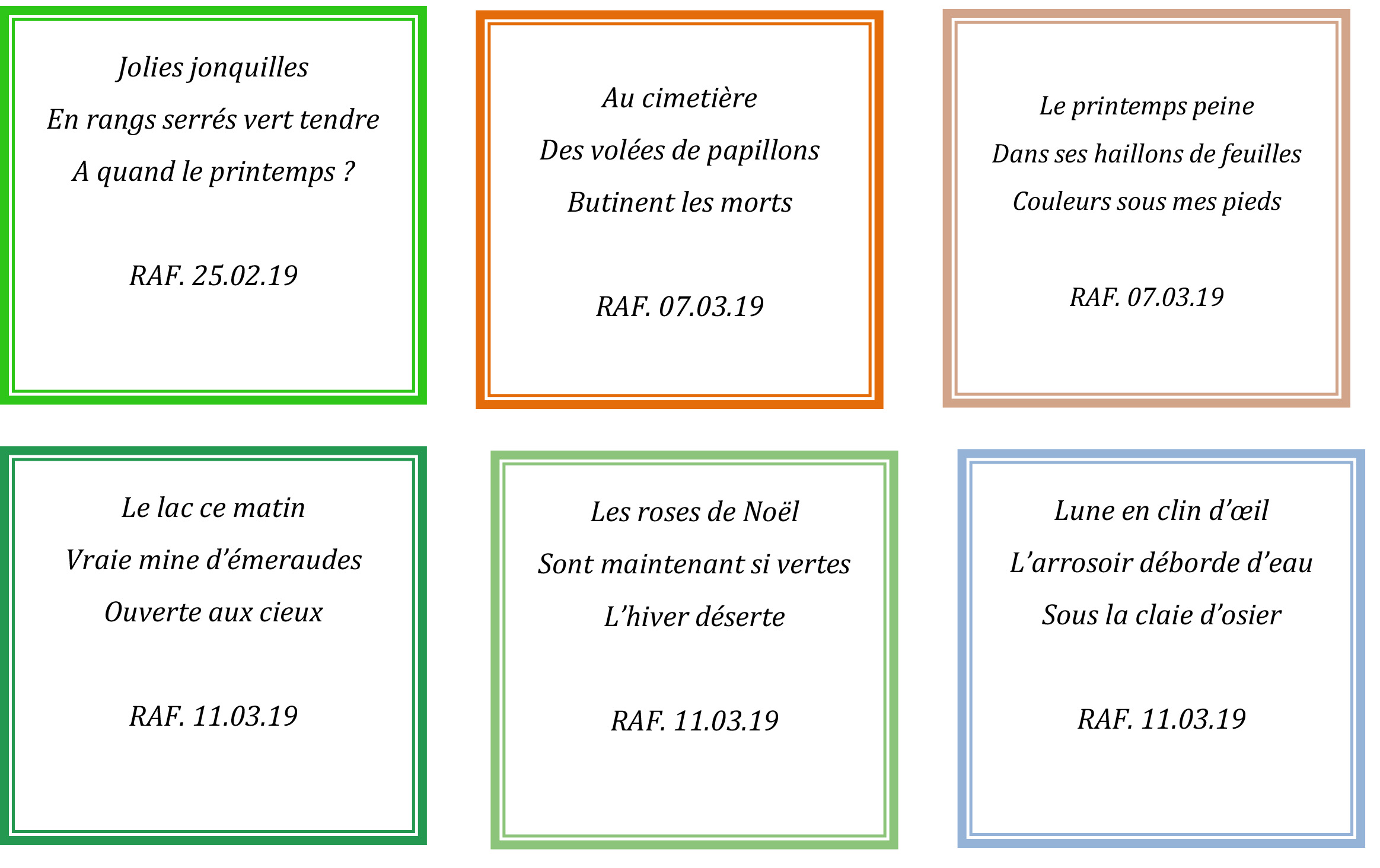 Jolies jonquilles
En rangs serrés vert tendre
A quand le printemps ?

RAF. 25.02.19

Au cimetière
Des volées de papillons
Butinent les morts

RAF. 07.03.19

Le printemps peine
Dans ses haillons de feuilles
Couleurs sous mes pieds

RAF. 07.03.19

Le lac ce matin
Vraie mine d'émeraudes
Ouverte aux cieux

RAF. 11.03.19

Les roses de Noël
Sont maintenant si vertes
L'hiver déserte

RAF. 11.03.19

Lune en clin d'œil
L'arrosoir déborde d'eau
Sous la claie d'osier

RAF. 11.03.19